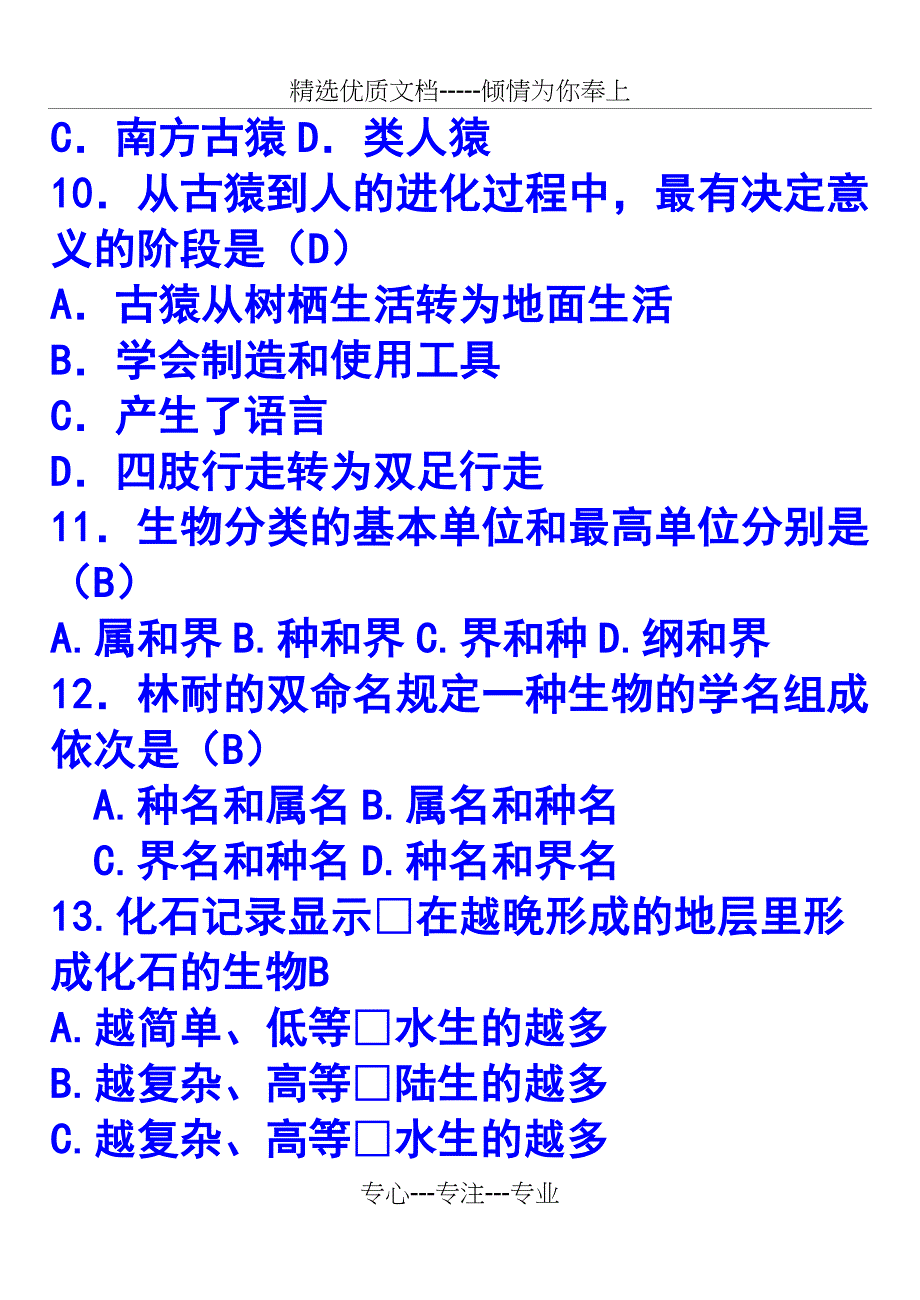 精选优质文档-----倾情为你奉上

C．南方古猿 D．类人猿

10．从古猿到人的进化过程中，最有决定意义的阶段是（D）

A．古猿从树栖生活转为地面生活

B．学会制造和使用工具

C．产生了语言

D．四肢行走转为双足行走

11．生物分类的基本单位和最高单位分别是（B）

A.属和界 B.种和界 C.界和种 D.纲和界

12．林耐的双命名规定一种生物的学名组成依次是（B）

A.种名和属名 B.属名和种名

C.界名和种名 D.种名和界名

13.化石记录显示□在越晚形成的地层里形成化石的生物B

A.越简单、低等□水生的越多

B.越复杂、高等□陆生的越多

C.越复杂、高等□水生的越多

专心---专注---专业